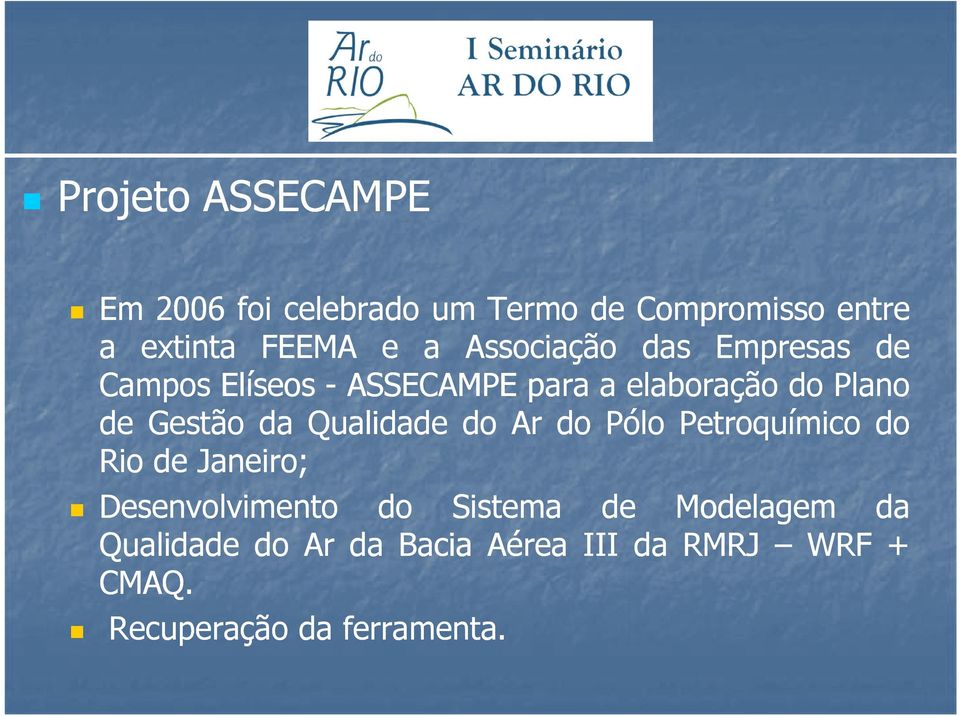 Ar do RIO

I Seminário AR DO RIO

Projeto ASSECAMPE

Em 2006 foi celebrado um Termo de Compromisso entre a extinta FEEMA e a Associação das Empresas de Campos Elíseos - ASSECAMPE para a elaboração do Plano de Gestão da Qualidade do Ar do Pólo Petroquímico do Rio de Janeiro;

Desenvolvimento do Sistema de Modelagem da Qualidade do Ar da Bacia Aérea III da RMRJ – WRF + CMAQ.

Recuperação da ferramenta.